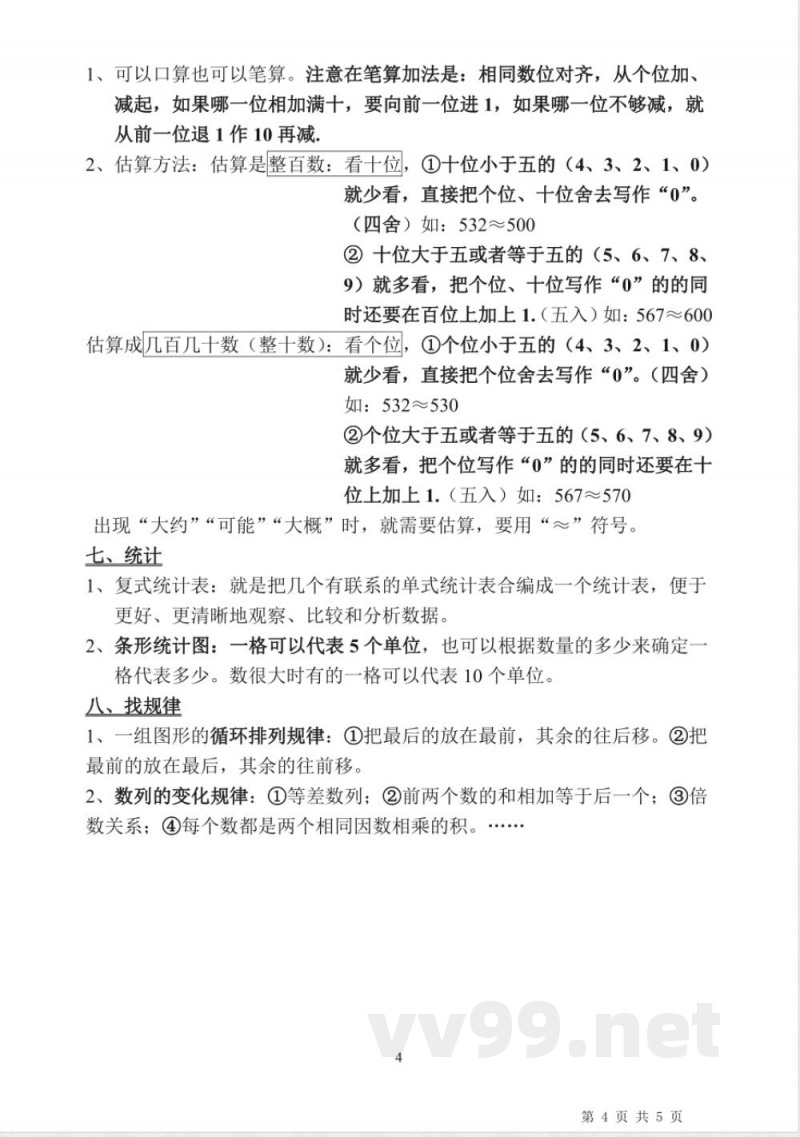 1、可以口算也可以笔算。注意在笔算加法是：相同数位对齐，从个位加、减起，如果哪一位相加满十，要向前一位进 1，如果哪一位不够减，就从前一位退 1 作 10 再减.

2、估算方法：估算是整百数：看十位，①十位小于五的（4、3、2、1、0）就少看，直接把个位、十位舍去写作“0”。（四舍）如：532≈500

② 十位大于五或者等于五的（5、6、7、8、9）就多看，把个位、十位写作“0”的的同时还要在百位上加上 1.（五入）如：567≈600

估算成几百几十数（整十数）：看个位，①个位小于五的（4、3、2、1、0）就少看，直接把个位舍去写作“0”。（四舍）如：532≈530

②个位大于五或者等于五的（5、6、7、8、9）就多看，把个位写作“0”的的同时还要在十位上加上 1.（五入）如：567≈570

出现“大约”“可能”“大概”时，就需要估算，要用“≈”符号。

七、统计

1、复式统计表：就是把几个有联系的单式统计表合编成一个统计表，便于更好、更清晰地观察、比较和分析数据。

2、条形统计图：一格可以代表 5 个单位，也可以根据数量的多少来确定一格代表多少。数很大时有的一格可以代表 10 个单位。

八、找规律

1、一组图形的循环排列规律：①把最后的放在最前，其余的往后移。②把最前的放在最后，其余的往前移。

2、数列的变化规律：①等差数列；②前两个数的和相加等于后一个；③倍数关系；④每个数都是两个相同因数相乘的积。……

vv99.net

4

第 4 页 共 5 页